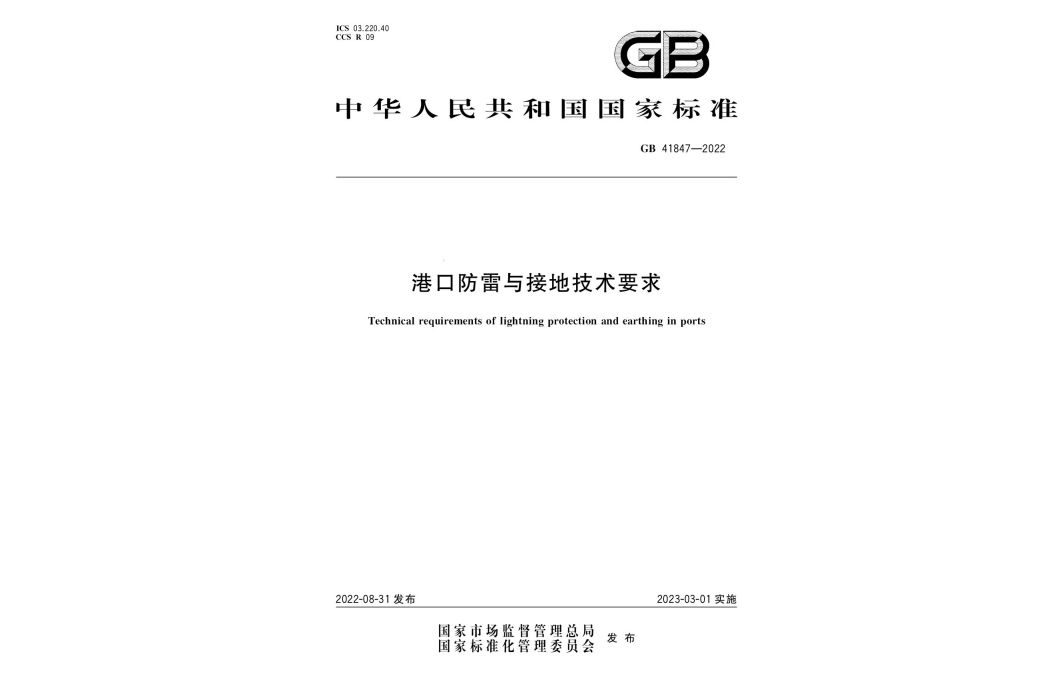 ICS 03.220.40
CCS R 09

GB

中华人民共和国国家标准

GB 41847—2022

港口防雷与接地技术要求

Technical requirements of lightning protection and earthing in ports

2022-08-31 发布

2023-03-01 实施

国家市场监督管理总局
国家标准化管理委员会
发布